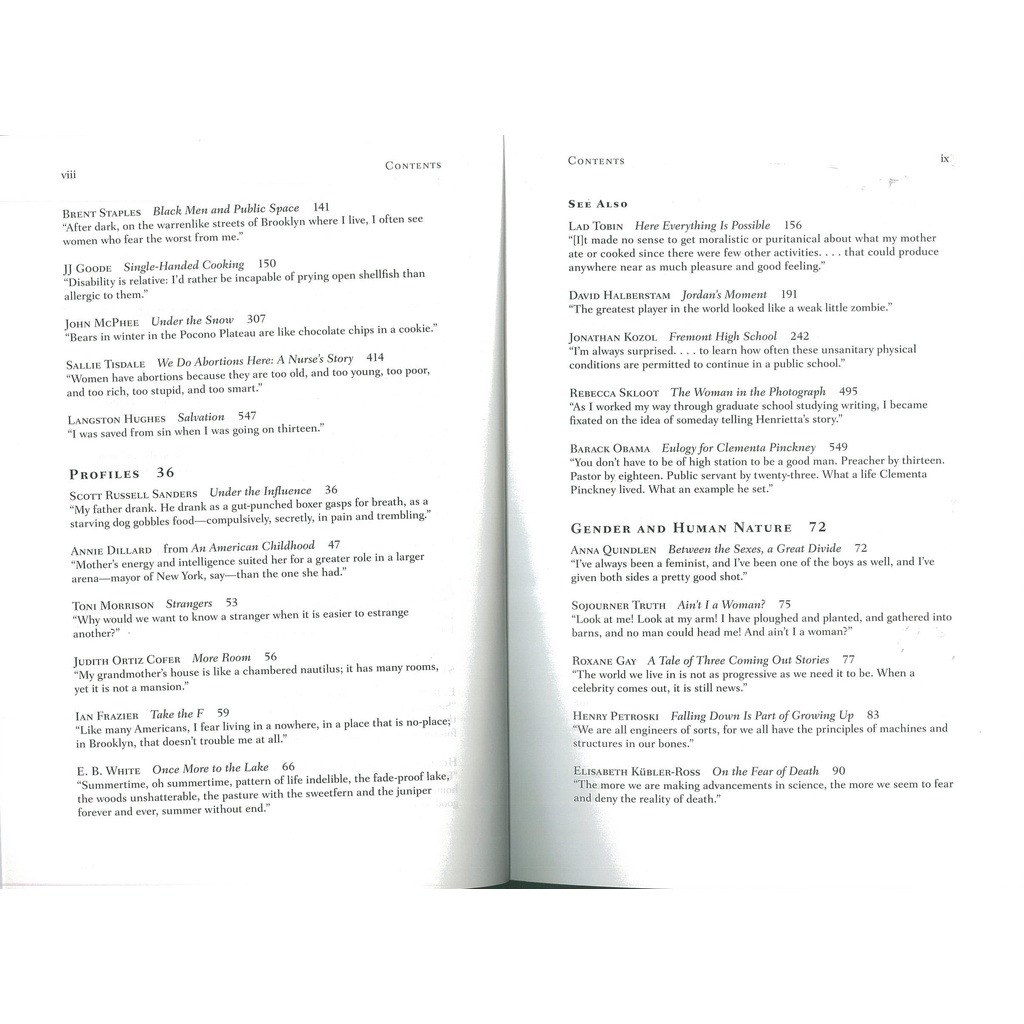 viii

CONTENTS

BRENT STAPLES Black Men and Public Space 141
"After dark, on the warrenlike streets of Brooklyn where I live, I often see women who fear the worst from me."

JJ GOODE Single-Handed Cooking 150
"Disability is relative: I'd rather be incapable of prying open shellfish than allergic to them."

JOHN MCPHEE Under the Snow 307
"Bears in winter in the Pocono Plateau are like chocolate chips in a cookie."

SALLIE TISDALE We Do Abortions Here: A Nurse's Story 414
"Women have abortions because they are too old, and too young, too poor, and too rich, too stupid, and too smart."

LANGSTON HUGHES Salvation 547
"I was saved from sin when I was going on thirteen."

PROFILES 36

SCOTT RUSSELL SANDERS Under the Influence 36
"My father drank. He drank as a gut-punched boxer gasps for breath, as a starving dog gobbles food—compulsively, secretly, in pain and trembling."

ANNIE DILLARD from An American Childhood 47
"Mother's energy and intelligence suited her for a greater role in a larger arena—mayor of New York, say—than the one she had."

TONI MORRISON Strangers 53
"Why would we want to know a stranger when it is easier to estrange another?"

JUDITH ORTIZ COFER More Room 56
"My grandmother's house is like a chambered nautilus; it has many rooms, yet it is not a mansion."

IAN FRAZIER Take the F 59
"Like many Americans, I fear living in a nowhere, in a place that is no-place; in Brooklyn, that doesn't trouble me at all."

E. B. WHITE Once More to the Lake 66
"Summertime, oh summertime, pattern of life indelible, the fade-proof lake, the woods unshatterable, the pasture with the sweetfern and the juniper forever and ever, summer without end."

CONTENTS

ix

SEE ALSO

LAD TOBIN Here Everything Is Possible 156
"[I]t made no sense to get moralistic or puritanical about what my mother ate or cooked since there were few other activities. . . . that could produce anywhere near as much pleasure and good feeling."

DAVID HALBERSTAM Jordan's Moment 191
"The greatest player in the world looked like a weak little zombie."

JONATHAN KOZOL Fremont High School 242
"I'm always surprised. . . . to learn how often these unsanitary physical conditions are permitted to continue in a public school."

REBECCA SKLOOT The Woman in the Photograph 495
"As I worked my way through graduate school studying writing, I became fixated on the idea of someday telling Henrietta's story."

BARACK OBAMA Eulogy for Clementa Pinckney 549
"You don't have to be of high station to be a good man. Preacher by thirteen. Pastor by eighteen. Public servant by twenty-three. What a life Clementa Pinckney lived. What an example he set."

GENDER AND HUMAN NATURE 72

ANNA QUINDLEN Between the Sexes, a Great Divide 72
"I've always been a feminist, and I've been one of the boys as well, and I've given both sides a pretty good shot."

SOJOURNER TRUTH Ain't I a Woman? 75
"Look at me! Look at my arm! I have ploughed and planted, and gathered into barns, and no man could head me! And ain't I a woman?"

ROXANE GAY A Tale of Three Coming Out Stories 77
"The world we live in is not as progressive as we need it to be. When a celebrity comes out, it is still news."

HENRY PETROSKI Falling Down Is Part of Growing Up 83
"We are all engineers of sorts, for we all have the principles of machines and structures in our bones."

ELISABETH KÜBLER-ROSS On the Fear of Death 90
"The more we are making advancements in science, the more we seem to fear and deny the reality of death."